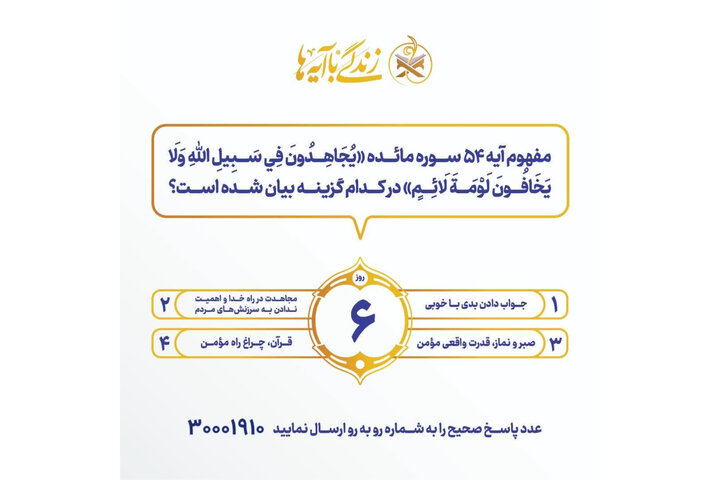 زندگی با آیه‌ها

مفهوم آیه ۵۴ سوره مائده «یُجَاهِدُونَ فِي سَبِيلِ اللَّهِ وَلَا يَخَافُونَ لَوْمَةَ لَائِمٍ» در کدام گزینه بیان شده است؟

روز
۶

۱ جواب دادن بدی با خوبی
۲ مجاهدت در راه خدا و اهمیت ندادن به سرزنش‌های مردم
۳ صبر و نماز، قدرت واقعی مؤمن
۴ قرآن، چراغ راه مؤمن

عدد پاسخ صحیح را به شماره رو به رو ارسال نمایید ۳۰۰۰۱۹۱۰